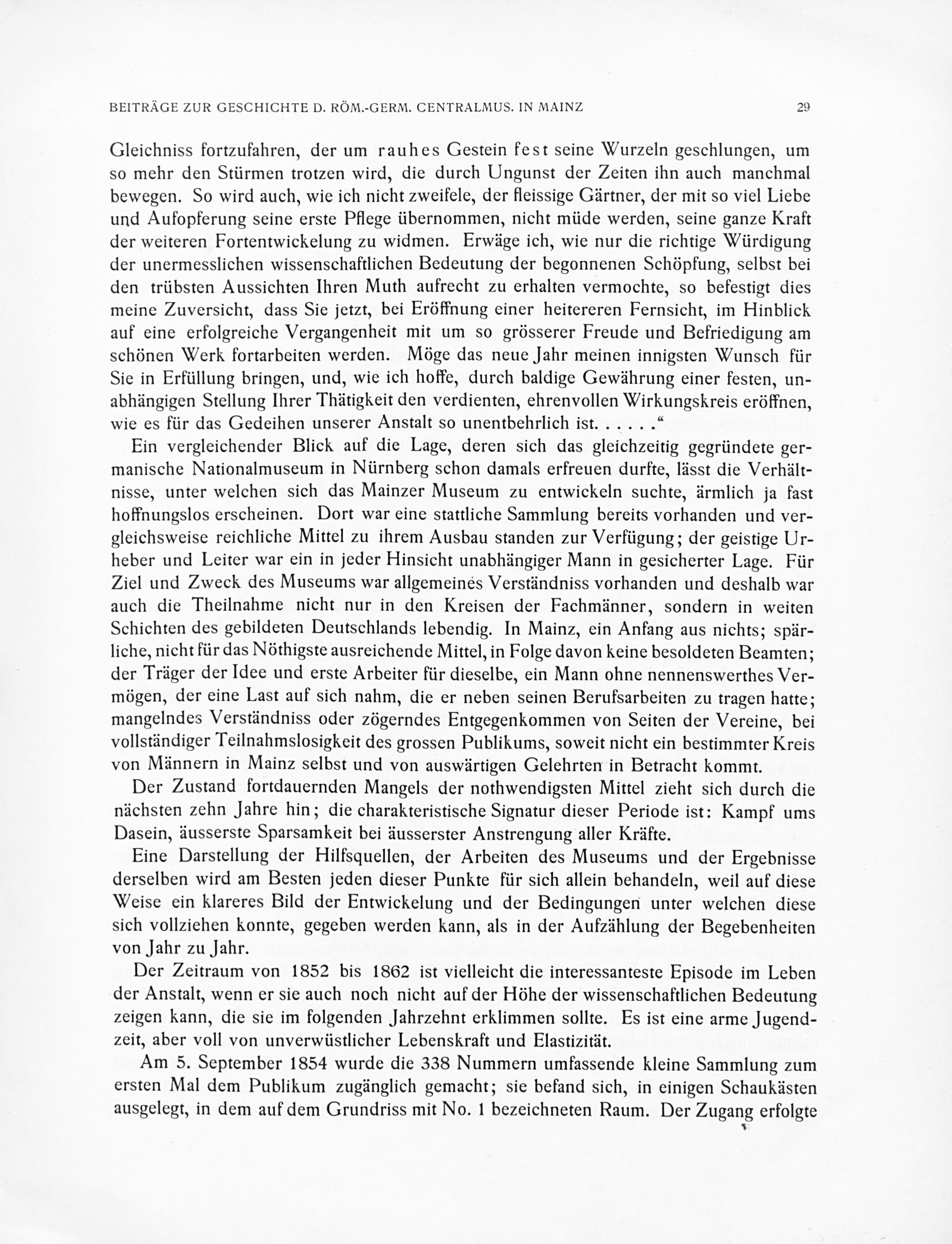 BEITRÄGE ZUR GESCHICHTE D. RÖM.-GERM. CENTRALMUS. IN MAINZ 29

Gleichniss fortzufahren, der um rauhes Gestein fest seine Wurzeln geschlungen, um so mehr den Stürmen trotzen wird, die durch Ungunst der Zeiten ihn auch manchmal bewegen. So wird auch, wie ich nicht zweifele, der fleissige Gärtner, der mit so viel Liebe und Aufopferung seine erste Pflege übernommen, nicht müde werden, seine ganze Kraft der weiteren Fortentwickelung zu widmen. Erwäge ich, wie nur die richtige Würdigung der unermesslichen wissenschaftlichen Bedeutung der begonnenen Schöpfung, selbst bei den trübsten Aussichten Ihren Muth aufrecht zu erhalten vermochte, so befestigt dies meine Zuversicht, dass Sie jetzt, bei Eröffnung einer heitereren Fernsicht, im Hinblick auf eine erfolgreiche Vergangenheit mit um so grösserer Freude und Befriedigung am schönen Werk fortarbeiten werden. Möge das neue Jahr meinen innigsten Wunsch für Sie in Erfüllung bringen, und, wie ich hoffe, durch baldige Gewährung einer festen, unabhängigen Stellung Ihrer Thätigkeit den verdienten, ehrenvollen Wirkungskreis eröffnen, wie es für das Gedeihen unserer Anstalt so unentbehrlich ist. . . . . .“

Ein vergleichender Blick auf die Lage, deren sich das gleichzeitig gegründete germanische Nationalmuseum in Nürnberg schon damals erfreuen durfte, lässt die Verhältnisse, unter welchen sich das Mainzer Museum zu entwickeln suchte, ärmlich ja fast hoffnungslos erscheinen. Dort war eine stattliche Sammlung bereits vorhanden und vergleichsweise reichliche Mittel zu ihrem Ausbau standen zur Verfügung; der geistige Urheber und Leiter war ein in jeder Hinsicht unabhängiger Mann in gesicherter Lage. Für Ziel und Zweck des Museums war allgemeines Verständniss vorhanden und deshalb war auch die Theilnahme nicht nur in den Kreisen der Fachmänner, sondern in weiten Schichten des gebildeten Deutschlands lebendig. In Mainz, ein Anfang aus nichts; spärliche, nicht für das Nöthigste ausreichende Mittel, in Folge davon keine besoldeten Beamten; der Träger der Idee und erste Arbeiter für dieselbe, ein Mann ohne nennenswerthes Vermögen, der eine Last auf sich nahm, die er neben seinen Berufsarbeiten zu tragen hatte; mangelndes Verständniss oder zögerndes Entgegenkommen von Seiten der Vereine, bei vollständiger Teilnahmslosigkeit des grossen Publikums, soweit nicht ein bestimmter Kreis von Männern in Mainz selbst und von auswärtigen Gelehrten in Betracht kommt.

Der Zustand fortdauernden Mangels der nothwendigsten Mittel zieht sich durch die nächsten zehn Jahre hin; die charakteristische Signatur dieser Periode ist: Kampf ums Dasein, äusserste Sparsamkeit bei äusserster Anstrengung aller Kräfte.

Eine Darstellung der Hilfsquellen, der Arbeiten des Museums und der Ergebnisse derselben wird am Besten jeden dieser Punkte für sich allein behandeln, weil auf diese Weise ein klareres Bild der Entwickelung und der Bedingungen unter welchen diese sich vollziehen konnte, gegeben werden kann, als in der Aufzählung der Begebenheiten von Jahr zu Jahr.

Der Zeitraum von 1852 bis 1862 ist vielleicht die interessanteste Episode im Leben der Anstalt, wenn er sie auch noch nicht auf der Höhe der wissenschaftlichen Bedeutung zeigen kann, die sie im folgenden Jahrzehnt erklimmen sollte. Es ist eine arme Jugendzeit, aber voll von unverwüstlicher Lebenskraft und Elastizität.

Am 5. September 1854 wurde die 338 Nummern umfassende kleine Sammlung zum ersten Mal dem Publikum zugänglich gemacht; sie befand sich, in einigen Schaukästen ausgelegt, in dem auf dem Grundriss mit No. 1 bezeichneten Raum. Der Zugang erfolgte